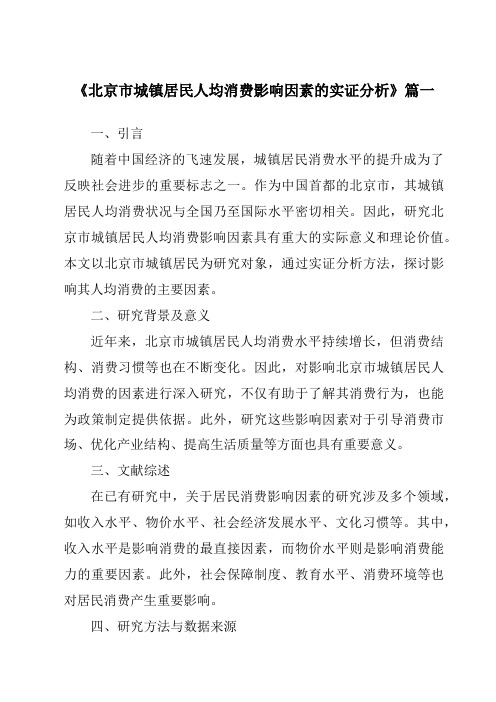 《北京市城镇居民人均消费影响因素的实证分析》篇一

一、引言

随着中国经济的飞速发展，城镇居民消费水平的提升成为了反映社会进步的重要标志之一。作为中国首都的北京市，其城镇居民人均消费状况与全国乃至国际水平密切相关。因此，研究北京市城镇居民人均消费影响因素具有重大的实际意义和理论价值。本文以北京市城镇居民为研究对象，通过实证分析方法，探讨影响其人均消费的主要因素。

二、研究背景及意义

近年来，北京市城镇居民人均消费水平持续增长，但消费结构、消费习惯等也在不断变化。因此，对影响北京市城镇居民人均消费的因素进行深入研究，不仅有助于了解其消费行为，也能为政策制定提供依据。此外，研究这些影响因素对于引导消费市场、优化产业结构、提高生活质量等方面也具有重要意义。

三、文献综述

在已有研究中，关于居民消费影响因素的研究涉及多个领域，如收入水平、物价水平、社会经济发展水平、文化习惯等。其中，收入水平是影响消费的最直接因素，而物价水平则是影响消费能力的重要因素。此外，社会保障制度、教育水平、消费环境等也对居民消费产生重要影响。

四、研究方法与数据来源